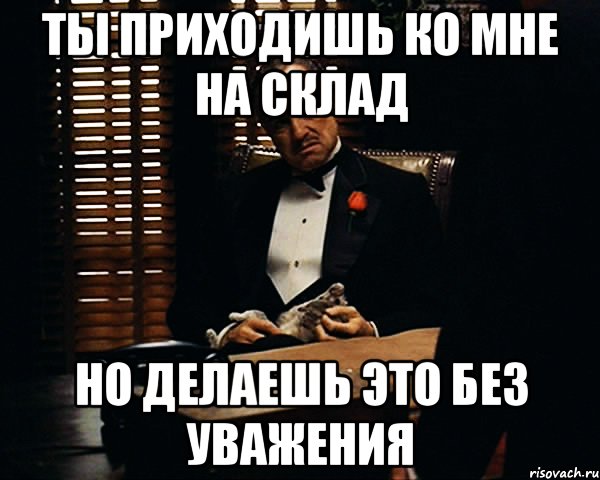 ТЫ ПРИХОДИШЬ КО МНЕ НА СКЛАД

НО ДЕЛАЕШЬ ЭТО БЕЗ УВАЖЕНИЯ

risovach.ru